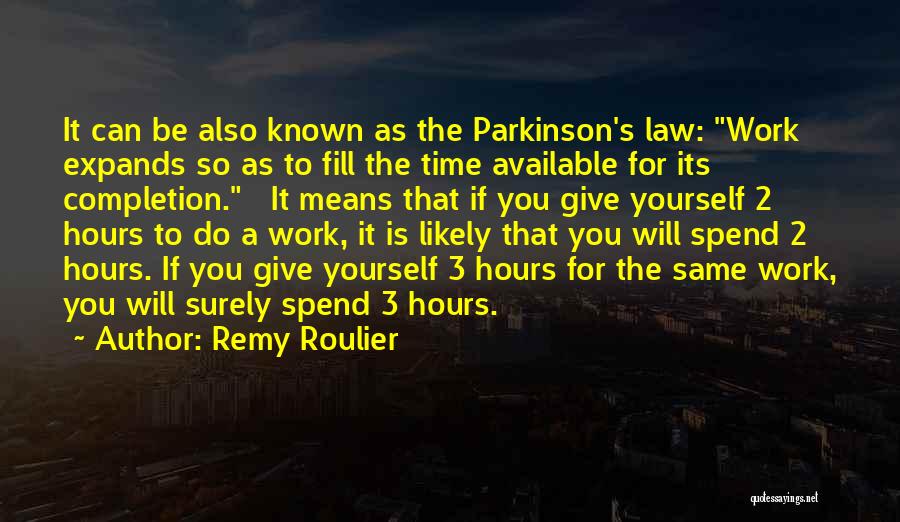 It can be also known as the Parkinson's law: "Work expands so as to fill the time available for its completion." It means that if you give yourself 2 hours to do a work, it is likely that you will spend 2 hours. If you give yourself 3 hours for the same work, you will surely spend 3 hours.

~ Author: Remy Roulier

quotessayings.net